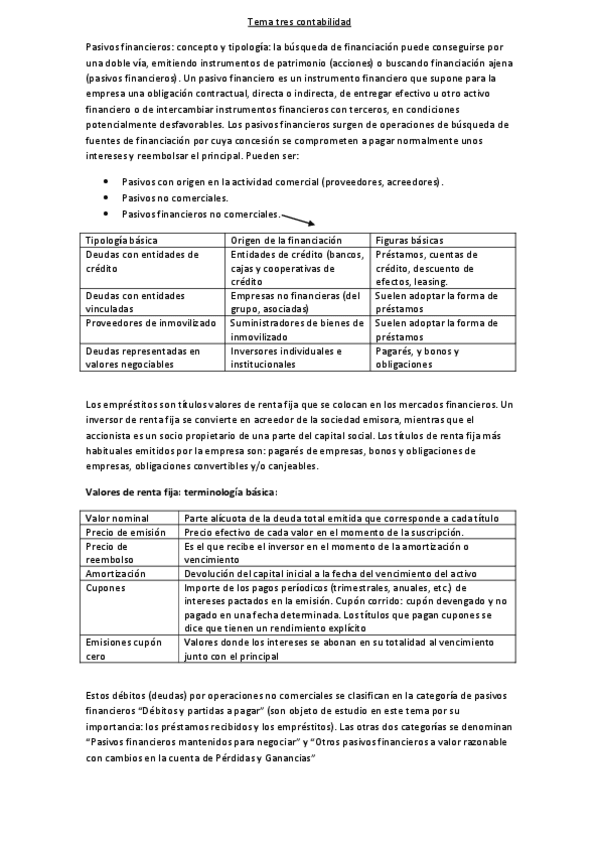 Tema tres contabilidad

Pasivos financieros: concepto y tipología: la búsqueda de financiación puede conseguirse por una doble vía, emitiendo instrumentos de patrimonio (acciones) o buscando financiación ajena (pasivos financieros). Un pasivo financiero es un instrumento financiero que supone para la empresa una obligación contractual, directa o indirecta, de entregar efectivo u otro activo financiero o de intercambiar instrumentos financieros con terceros, en condiciones potencialmente desfavorables. Los pasivos financieros surgen de operaciones de búsqueda de fuentes de financiación por cuya concesión se comprometen a pagar normalmente unos intereses y reembolsar el principal. Pueden ser:

• Pasivos con origen en la actividad comercial (proveedores, acreedores).
• Pasivos no comerciales.
• Pasivos financieros no comerciales.

| Tipología básica | Origen de la financiación | Figuras básicas |
|---|---|---|
| Deudas con entidades de crédito | Entidades de crédito (bancos, cajas y cooperativas de crédito | Préstamos, cuentas de crédito, descuento de efectos, leasing. |
| Deudas con entidades vinculadas | Empresas no financieras (del grupo, asociadas) | Suelen adoptar la forma de préstamos |
| Proveedores de inmovilizado | Suministradores de bienes de inmovilizado | Suelen adoptar la forma de préstamos |
| Deudas representadas en valores negociables | Inversores individuales e institucionales | Pagarés, y bonos y obligaciones |

Los empréstitos son títulos valores de renta fija que se colocan en los mercados financieros. Un inversor de renta fija se convierte en acreedor de la sociedad emisora, mientras que el accionista es un socio propietario de una parte del capital social. Los títulos de renta fija más habituales emitidos por la empresa son: pagarés de empresas, bonos y obligaciones de empresas, obligaciones convertibles y/o canjeables.

Valores de renta fija: terminología básica:

| Valor nominal | Parte alícuota de la deuda total emitida que corresponde a cada título |
|---|---|
| Precio de emisión | Precio efectivo de cada valor en el momento de la suscripción. |
| Precio de reembolso | Es el que recibe el inversor en el momento de la amortización o vencimiento |
| Amortización | Devolución del capital inicial a la fecha del vencimiento del activo |
| Cupones | Importe de los pagos periódicos (trimestrales, anuales, etc.) de intereses pactados en la emisión. Cupón corrido: cupón devengado y no pagado en una fecha determinada. Los títulos que pagan cupones se dice que tienen un rendimiento explícito |
| Emisiones cupón cero | Valores donde los intereses se abonan en su totalidad al vencimiento junto con el principal |

Estos débitos (deudas) por operaciones no comerciales se clasifican en la categoría de pasivos financieros "Débitos y partidas a pagar" (son objeto de estudio en este tema por su importancia: los préstamos recibidos y los empréstitos). Las otras dos categorías se denominan "Pasivos financieros mantenidos para negociar" y "Otros pasivos financieros a valor razonable con cambios en la cuenta de Pérdidas y Ganancias"